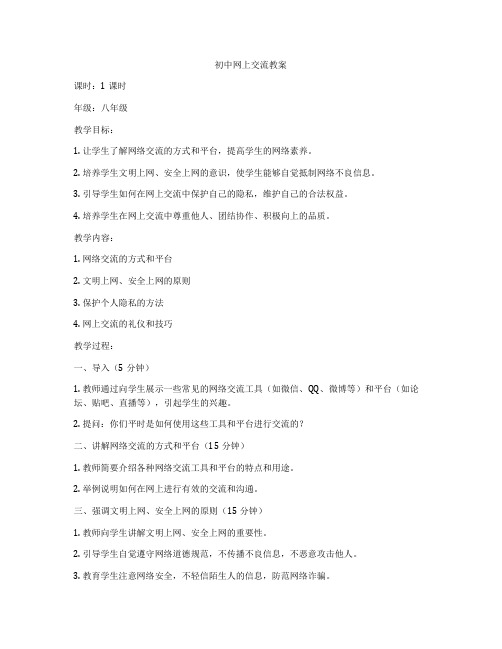 初中网上交流教案

课时：1 课时

年级：八年级

教学目标：

1. 让学生了解网络交流的方式和平台，提高学生的网络素养。

2. 培养学生文明上网、安全上网的意识，使学生能够自觉抵制网络不良信息。

3. 引导学生如何在网上交流中保护自己的隐私，维护自己的合法权益。

4. 培养学生在网上交流中尊重他人、团结协作、积极向上的品质。

教学内容：

1. 网络交流的方式和平台

2. 文明上网、安全上网的原则

3. 保护个人隐私的方法

4. 网上交流的礼仪和技巧

教学过程：

一、导入（5 分钟）

1. 教师通过向学生展示一些常见的网络交流工具（如微信、QQ、微博等）和平台（如论坛、贴吧、直播等），引起学生的兴趣。

2. 提问：你们平时是如何使用这些工具和平台进行交流的？

二、讲解网络交流的方式和平台（15 分钟）

1. 教师简要介绍各种网络交流工具和平台的特点和用途。

2. 举例说明如何在网上进行有效的交流和沟通。

三、强调文明上网、安全上网的原则（15 分钟）

1. 教师向学生讲解文明上网、安全上网的重要性。

2. 引导学生自觉遵守网络道德规范，不传播不良信息，不恶意攻击他人。

3. 教育学生注意网络安全，不轻信陌生人的信息，防范网络诈骗。